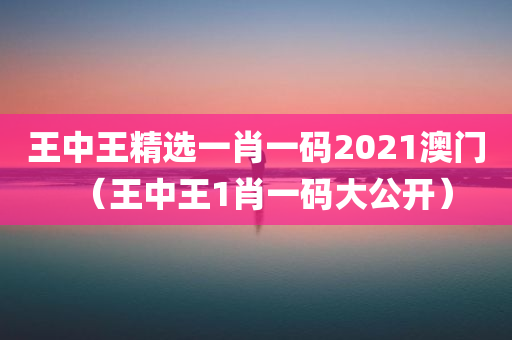 王中王精选一肖一码2021澳门（王中王1肖一码大公开）